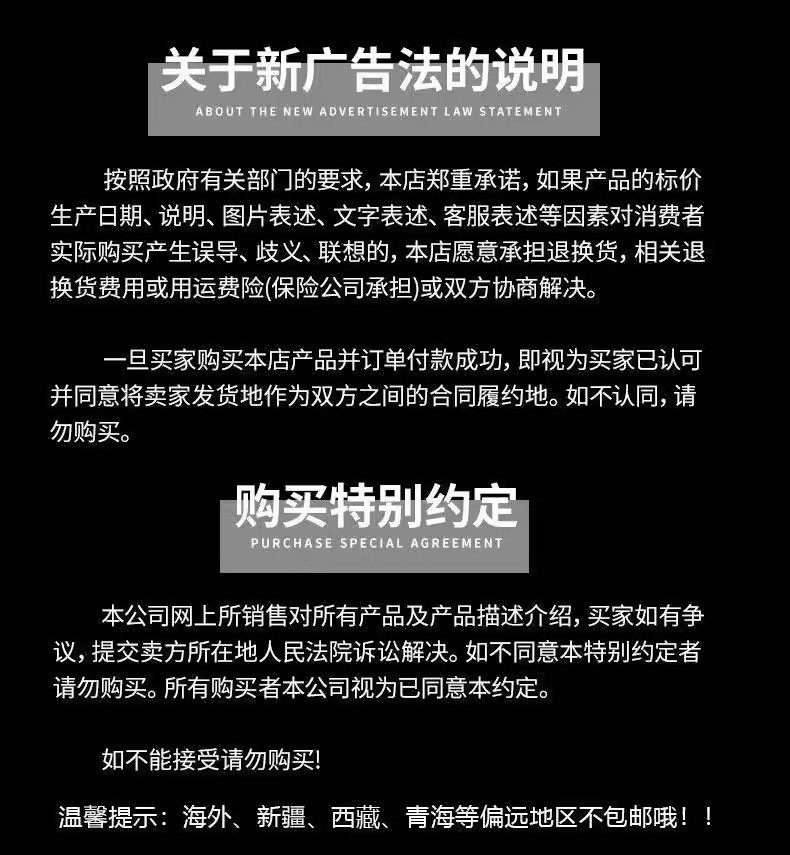 关于新广告法的说明

ABOUT THE NEW ADVERTISEMENT LAW STATEMENT

按照政府有关部门的要求，本店郑重承诺，如果产品的标价生产日期、说明、图片表述、文字表述、客服表述等因素对消费者实际购买产生误导、歧义、联想的，本店愿意承担退换货，相关退换货费用或用运费险(保险公司承担)或双方协商解决。

一旦买家购买本店产品并订单付款成功，即视为买家已认可并同意将卖家发货地作为双方之间的合同履约地。如不认同，请勿购买。

购买特别约定

PURCHASE SPECIAL AGREEMENT

本公司网上所销售对所有产品及产品描述介绍，买家如有争议，提交卖方所在地人民法院诉讼解决。如不同意本特别约定者请勿购买。所有购买者本公司视为已同意本约定。

如不能接受请勿购买!

温馨提示：海外、新疆、西藏、青海等偏远地区不包邮哦！！